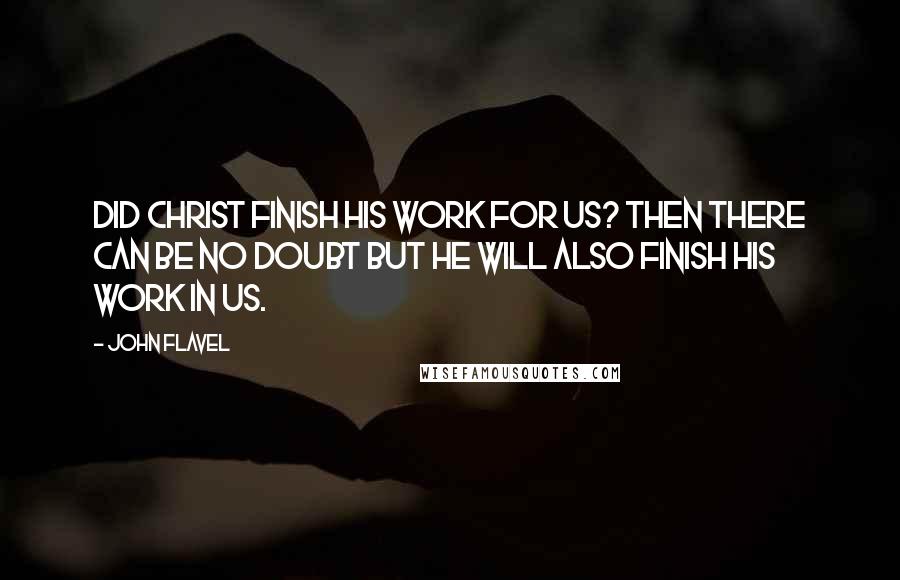 DID CHRIST FINISH HIS WORK FOR US? THEN THERE CAN BE NO DOUBT BUT HE WILL ALSO FINISH HIS WORK IN US.

- JOHN FLAVEL

WISEFAMOUSQUOTES.COM